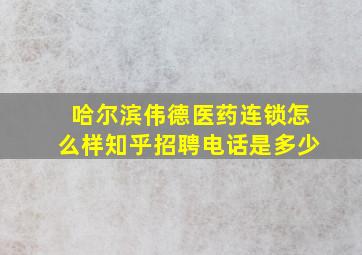 哈尔滨伟德医药连锁怎么样知乎招聘电话是多少